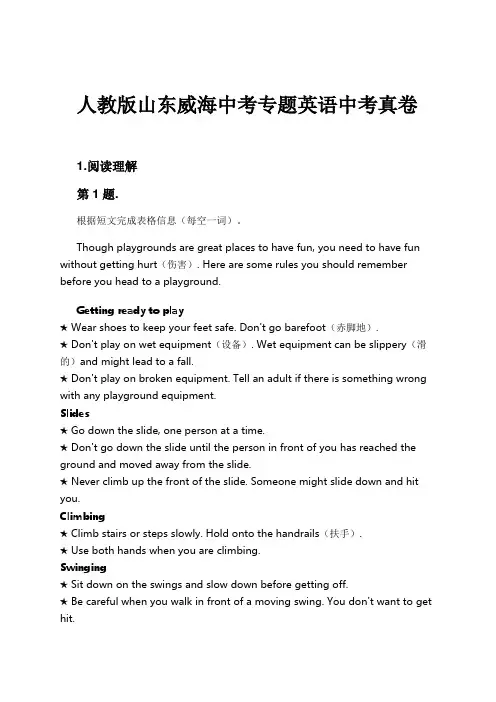 人教版山东威海中考专题英语中考真卷

1.阅读理解

第 1 题.

根据短文完成表格信息（每空一词）.

Though playgrounds are great places to have fun, you need to have fun without getting hurt（伤害）. Here are some rules you should remember before you head to a playground.

Getting ready to play
★ Wear shoes to keep your feet safe. Don't go barefoot（赤脚地）.
★ Don't play on wet equipment（设备）. Wet equipment can be slippery（滑的）and might lead to a fall.
★ Don't play on broken equipment. Tell an adult if there is something wrong with any playground equipment.
Slides
★ Go down the slide, one person at a time.
★ Don't go down the slide until the person in front of you has reached the ground and moved away from the slide.
★ Never climb up the front of the slide. Someone might slide down and hit you.
Climbing
★ Climb stairs or steps slowly. Hold onto the handrails（扶手）.
★ Use both hands when you are climbing.
Swinging
★ Sit down on the swings and slow down before getting off.
★ Be careful when you walk in front of a moving swing. You don't want to get hit.